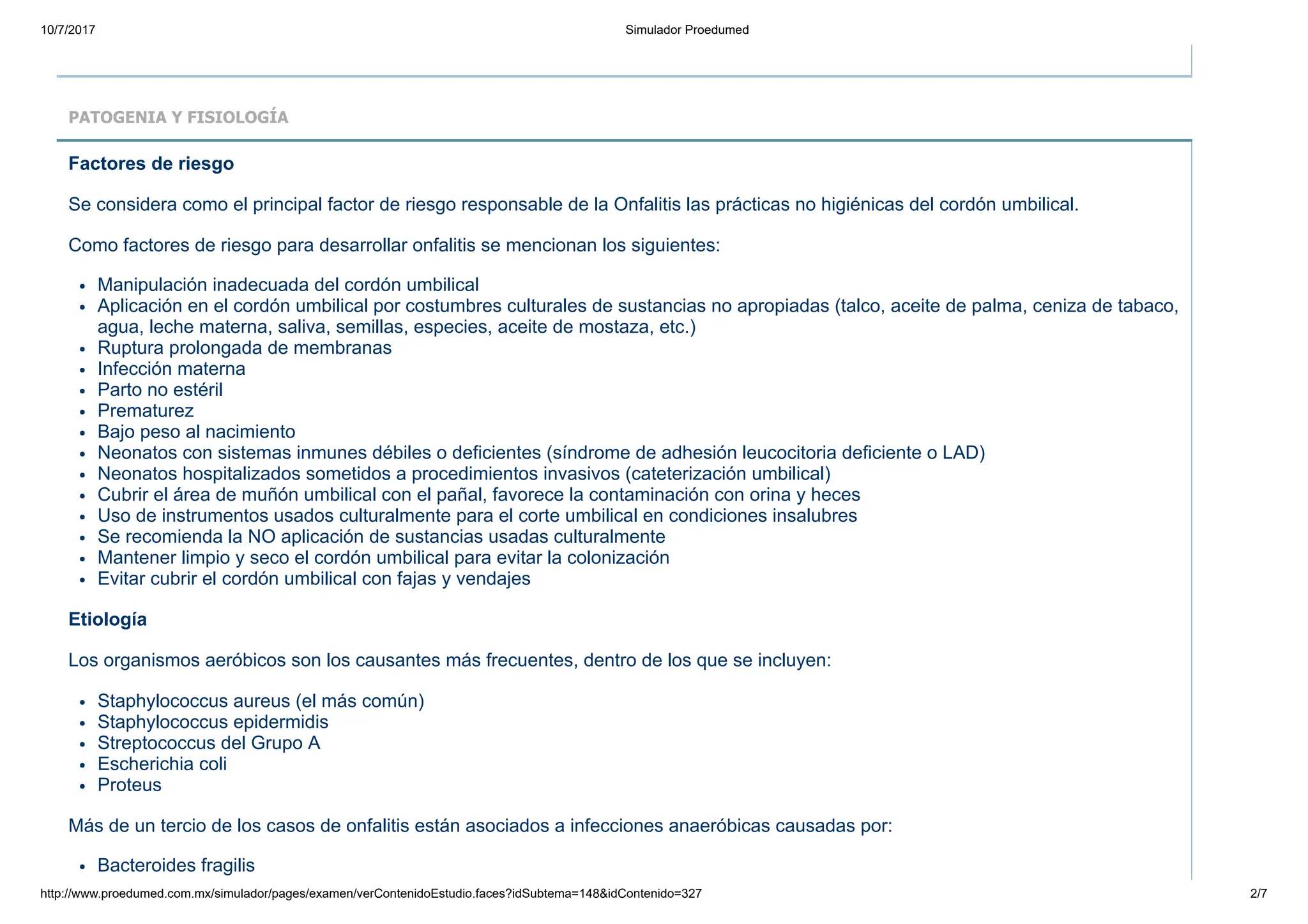 10/7/2017 Simulador Proedumed

PATOGENIA Y FISIOLOGÍA

Factores de riesgo

Se considera como el principal factor de riesgo responsable de la Onfalitis las prácticas no higiénicas del cordón umbilical.

Como factores de riesgo para desarrollar onfalitis se mencionan los siguientes:

• Manipulación inadecuada del cordón umbilical
• Aplicación en el cordón umbilical por costumbres culturales de sustancias no apropiadas (talco, aceite de palma, ceniza de tabaco, agua, leche materna, saliva, semillas, especies, aceite de mostaza, etc.)
• Ruptura prolongada de membranas
• Infección materna
• Parto no estéril
• Prematurez
• Bajo peso al nacimiento
• Neonatos con sistemas inmunes débiles o deficientes (síndrome de adhesión leucocitoria deficiente o LAD)
• Neonatos hospitalizados sometidos a procedimientos invasivos (cateterización umbilical)
• Cubrir el área de muñón umbilical con el pañal, favorece la contaminación con orina y heces
• Uso de instrumentos usados culturalmente para el corte umbilical en condiciones insalubres
• Se recomienda la NO aplicación de sustancias usadas culturalmente
• Mantener limpio y seco el cordón umbilical para evitar la colonización
• Evitar cubrir el cordón umbilical con fajas y vendajes

Etiología

Los organismos aeróbicos son los causantes más frecuentes, dentro de los que se incluyen:

• Staphylococcus aureus (el más común)
• Staphylococcus epidermidis
• Streptococcus del Grupo A
• Escherichia coli
• Proteus

Más de un tercio de los casos de onfalitis están asociados a infecciones anaeróbicas causadas por:

• Bacteroides fragilis

http://www.proedumed.com.mx/simulador/pages/examen/verContenidoEstudio.faces?idSubtema=148&idContenido=327 2/7